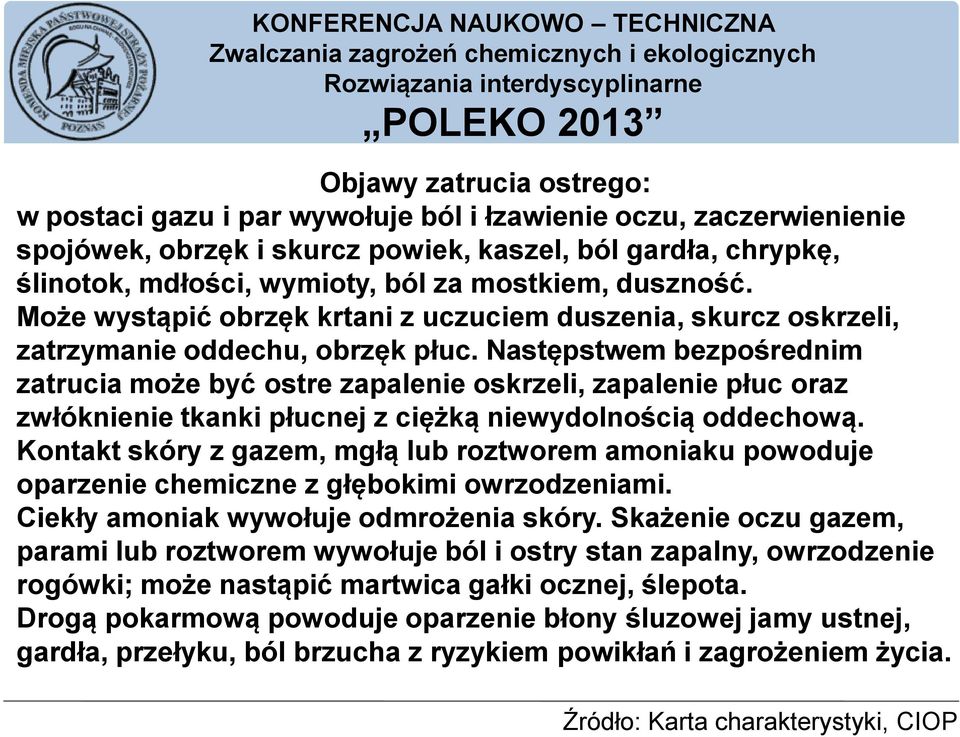 KOMENDA MIEJSKA PAŃSTWOWEJ STRAŻY POŻARNEJ
POZNAŃ

KONFERENCJA NAUKOWO – TECHNICZNA
Zwalczania zagrożeń chemicznych i ekologicznych
Rozwiązania interdyscyplinarne
„POLEKO 2013”

Objawy zatrucia ostrego:
w postaci gazu i par wywołuje ból i łzawienie oczu, zaczerwienienie spojówek, obrzęk i skurcz powiek, kaszel, ból gardła, chrypkę, ślinotok, mdłości, wymioty, ból za mostkiem, duszność.
Może wystąpić obrzęk krtani z uczuciem duszenia, skurcz oskrzeli, zatrzymanie oddechu, obrzęk płuc. Następstwem bezpośrednim zatrucia może być ostre zapalenie oskrzeli, zapalenie płuc oraz zwłóknienie tkanki płucnej z ciężką niewydolnością oddechową.
Kontakt skóry z gazem, mgłą lub roztworem amoniaku powoduje oparzenie chemiczne z głębokimi owrzodzeniami.
Ciekły amoniak wywołuje odmrożenia skóry. Skażenie oczu gazem, parami lub roztworem wywołuje ból i ostry stan zapalny, owrzodzenie rogówki; może nastąpić martwica gałki ocznej, ślepota.
Drogą pokarmową powoduje oparzenie błony śluzowej jamy ustnej, gardła, przełyku, ból brzucha z ryzykiem powikłań i zagrożeniem życia.

Źródło: Karta charakterystyki, CIOP